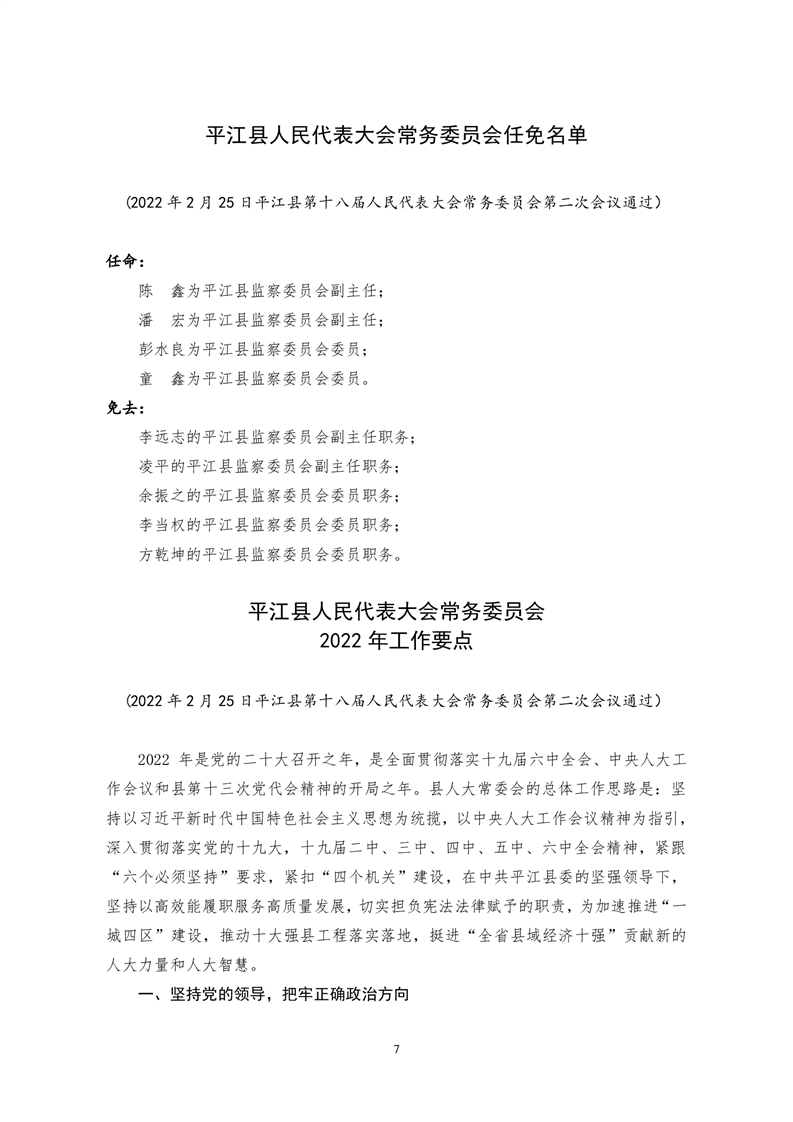 平江县人民代表大会常务委员会任免名单

（2022 年 2 月 25 日平江县第十八届人民代表大会常务委员会第二次会议通过）

任命：

陈 鑫为平江县监察委员会副主任；

潘 宏为平江县监察委员会副主任；

彭水良为平江县监察委员会委员；

童 鑫为平江县监察委员会委员。

免去：

李远志的平江县监察委员会副主任职务；

凌平的平江县监察委员会副主任职务；

余振之的平江县监察委员会委员职务；

李当权的平江县监察委员会委员职务；

方乾坤的平江县监察委员会委员职务。

平江县人民代表大会常务委员会
2022 年工作要点

（2022 年 2 月 25 日平江县第十八届人民代表大会常务委员会第二次会议通过）

2022 年是党的二十大召开之年，是全面贯彻落实十九届六中全会、中央人大工作会议和县第十三次党代会精神的开局之年。县人大常委会的总体工作思路是：坚持以习近平新时代中国特色社会主义思想为统揽，以中央人大工作会议精神为指引，深入贯彻落实党的十九大，十九届二中、三中、四中、五中、六中全会精神，紧跟“六个必须坚持”要求，紧扣“四个机关”建设，在中共平江县委的坚强领导下，坚持以高效能履职服务高质量发展，切实担负宪法法律赋予的职责，为加速推进“一城四区”建设，推动十大强县工程落实落地，挺进“全省县域经济十强”贡献新的人大力量和人大智慧。

一、坚持党的领导，把牢正确政治方向

7